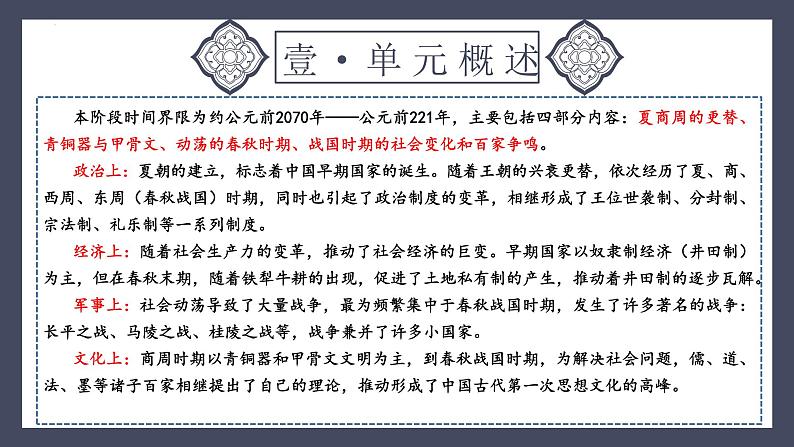 壹·单元概述

本阶段时间界限为约公元前2070年——公元前221年，主要包括四部分内容：夏商周的更替、青铜器与甲骨文、动荡的春秋时期、战国时期的社会变化和百家争鸣。

政治上：夏朝的建立，标志着中国早期国家的诞生。随着王朝的兴衰更替，依次经历了夏、商、西周、东周（春秋战国）时期，同时也引起了政治制度的变革，相继形成了王位世袭制、分封制、宗法制、礼乐制等一系列制度。

经济上：随着社会生产力的变革，推动了社会经济的巨变。早期国家以奴隶制经济（井田制）为主，但在春秋末期，随着铁犁牛耕的出现，促进了土地私有制的产生，推动着井田制的逐步瓦解。

军事上：社会动荡导致了大量战争，最为频繁集中于春秋战国时期，发生了许多著名的战争：长平之战、马陵之战、桂陵之战等，战争兼并了许多小国家。

文化上：商周时期以青铜器和甲骨文文明为主，到春秋战国时期，为解决社会问题，儒、道、法、墨等诸子百家相继提出了自己的理论，推动形成了中国古代第一次思想文化的高峰。